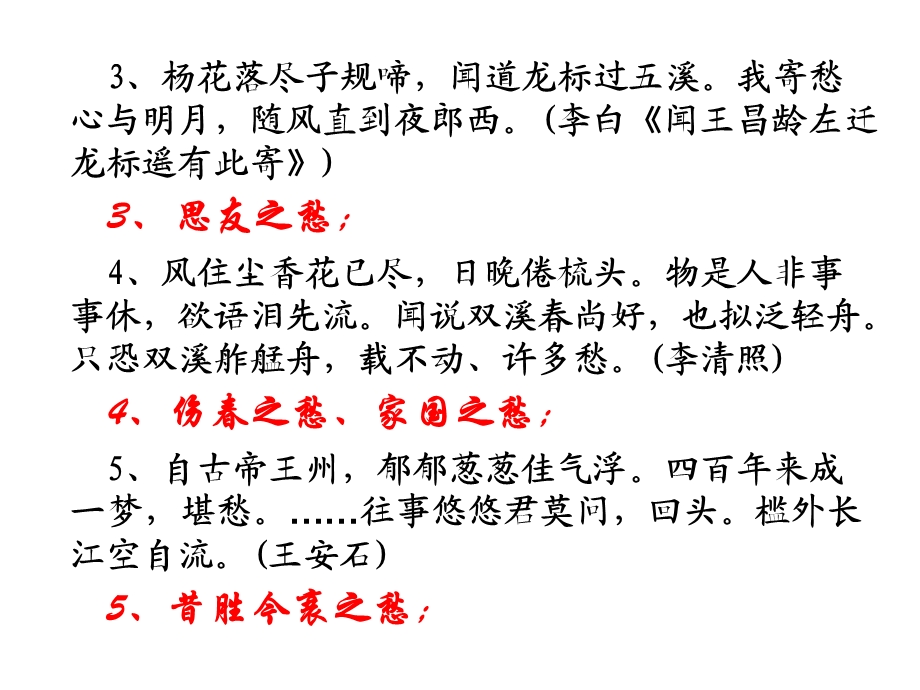 3、杨花落尽子规啼，闻道龙标过五溪。我寄愁心与明月，随风直到夜郎西。（李白《闻王昌龄左迁龙标遥有此寄》）

3、思友之愁；

4、风住尘香花已尽，日晚倦梳头。物是人非事事休，欲语泪先流。闻说双溪春尚好，也拟泛轻舟。只恐双溪舴艋舟，载不动、许多愁。（李清照）

4、伤春之愁、家国之愁；

5、自古帝王州，郁郁葱葱佳气浮。四百年来成一梦，堪愁。……往事悠悠君莫问，回头。槛外长江空自流。（王安石）

5、昔胜今衰之愁；